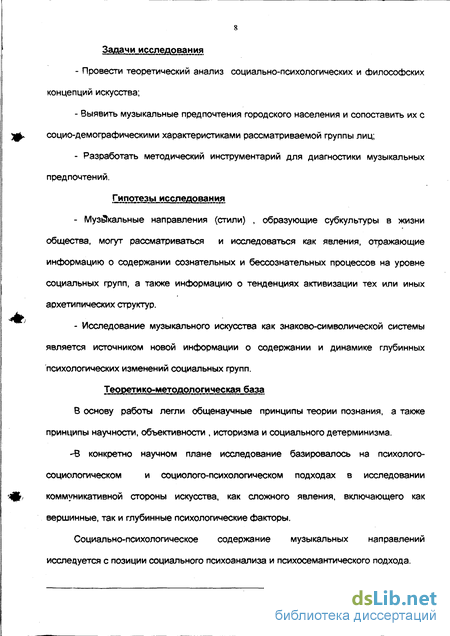 8

Задачи исследования

- Провести теоретический анализ социально-психологических и философских концепций искусства;

- Выявить музыкальные предпочтения городского населения и сопоставить их с социо-демографическими характеристиками рассматриваемой группы лиц;

- Разработать методический инструментарий для диагностики музыкальных предпочтений.

Гипотезы исследования

- Музыкальные направления (стили) , образующие субкультуры в жизни общества, могут рассматриваться и исследоваться как явления, отражающие информацию о содержании сознательных и бессознательных процессов на уровне социальных групп, а также информацию о тенденциях активизации тех или иных архетипических структур.

- Исследование музыкального искусства как знаково-символической системы является источником новой информации о содержании и динамике глубинных психологических изменений социальных групп.

Теоретико-методологическая база

В основу работы легли общенаучные принципы теории познания, а также принципы научности, объективности , историзма и социального детерминизма.

-В конкретно научном плане исследование базировалось на психолого-социологическом и социолого-психологическом подходах в исследовании коммуникативной стороны искусства, как сложного явления, включающего как вершинные, так и глубинные психологические факторы.

Социально-психологическое содержание музыкальных направлений исследуется с позиции социального психоанализа и психосемантического подхода.

dsLib.net
библиотека диссертаций